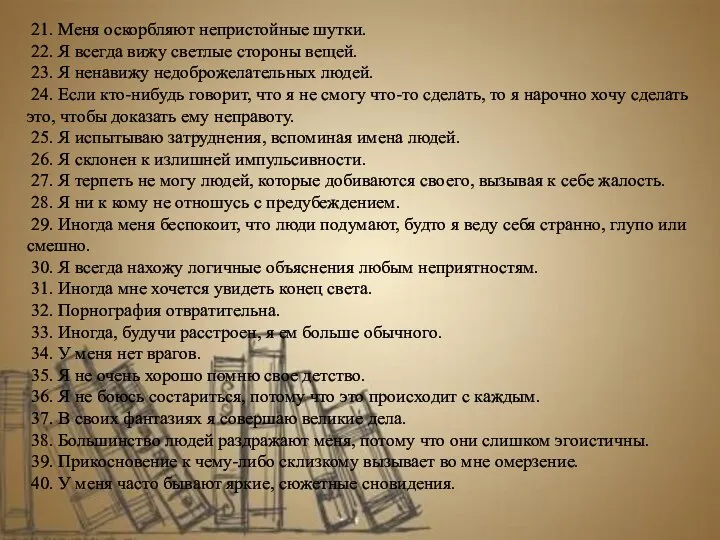 21. Меня оскорбляют непристойные шутки.
22. Я всегда вижу светлые стороны вещей.
23. Я ненавижу недоброжелательных людей.
24. Если кто-нибудь говорит, что я не смогу что-то сделать, то я нарочно хочу сделать это, чтобы доказать ему неправоту.
25. Я испытываю затруднения, вспоминая имена людей.
26. Я склонен к излишней импульсивности.
27. Я терпеть не могу людей, которые добиваются своего, вызывая к себе жалость.
28. Я ни к кому не отношусь с предубеждением.
29. Иногда меня беспокоит, что люди подумают, будто я веду себя странно, глупо или смешно.
30. Я всегда нахожу логичные объяснения любым неприятностям.
31. Иногда мне хочется увидеть конец света.
32. Порнография отвратительна.
33. Иногда, будучи расстроен, я ем больше обычного.
34. У меня нет врагов.
35. Я не очень хорошо помню свое детство.
36. Я не боюсь состариться, потому что это происходит с каждым.
37. В своих фантазиях я совершаю великие дела.
38. Большинство людей раздражают меня, потому что они слишком эгоистичны.
39. Прикосновение к чему-либо склизкому вызывает во мне омерзение.
40. У меня часто бывают яркие, сюжетные сновидения.